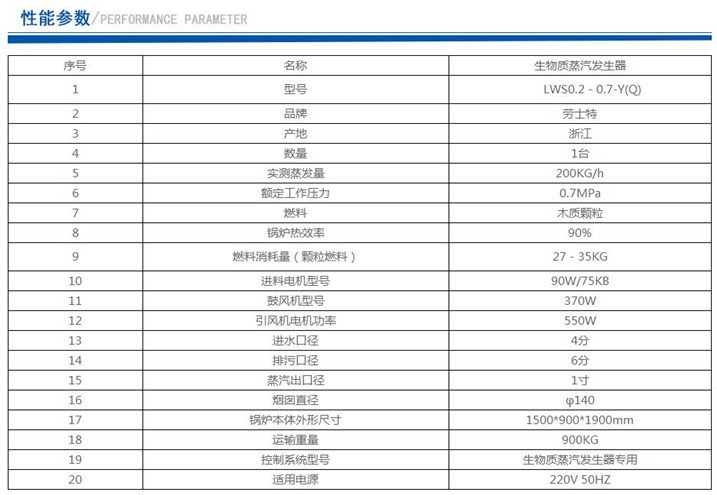 性能参数/PERFORMANCE PARAMETER

| 序号 | 名称 | 生物质蒸汽发生器 |
|---|---|---|
| 1 | 型号 | LWS0.2 - 0.7-Y(Q) |
| 2 | 品牌 | 劳士特 |
| 3 | 产地 | 浙江 |
| 4 | 数量 | 1台 |
| 5 | 实测蒸发量 | 200KG/h |
| 6 | 额定工作压力 | 0.7MPa |
| 7 | 燃料 | 木质颗粒 |
| 8 | 锅炉热效率 | 90% |
| 9 | 燃料消耗量（颗粒燃料） | 27 - 35KG |
| 10 | 进料电机型号 | 90W/75KB |
| 11 | 鼓风机型号 | 370W |
| 12 | 引风机电机功率 | 550W |
| 13 | 进水口径 | 4分 |
| 14 | 排污口径 | 6分 |
| 15 | 蒸汽出口径 | 1寸 |
| 16 | 烟囱直径 | φ140 |
| 17 | 锅炉本体外形尺寸 | 1500*900*1900mm |
| 18 | 运输重量 | 900KG |
| 19 | 控制系统型号 | 生物质蒸汽发生器专用 |
| 20 | 适用电源 | 220V 50HZ |